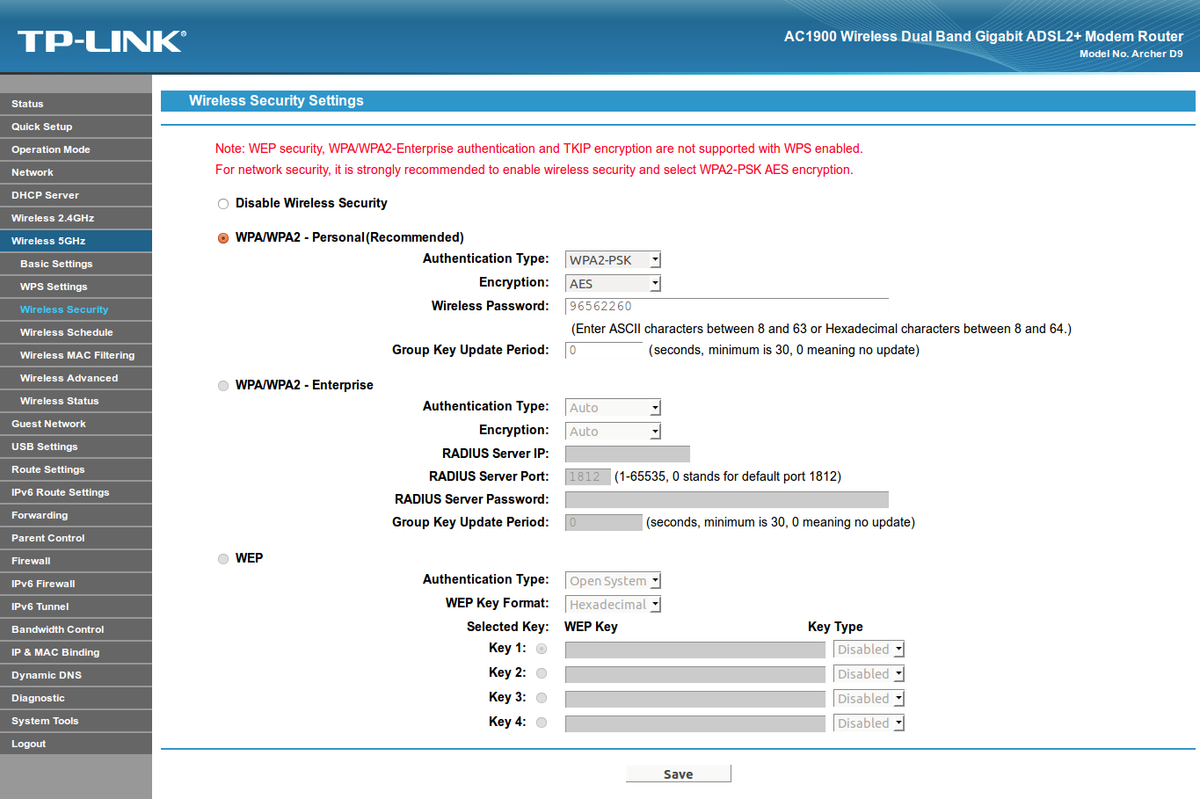 TP-LINK®

AC1900 Wireless Dual Band Gigabit ADSL2+ Modem Router
Model No. Archer D9

Status
Quick Setup
Operation Mode
Network
DHCP Server
Wireless 2.4GHz
Wireless 5GHz
Basic Settings
WPS Settings
Wireless Security
Wireless Schedule
Wireless MAC Filtering
Wireless Advanced
Wireless Status
Guest Network
USB Settings
Route Settings
IPv6 Route Settings
Forwarding
Parent Control
Firewall
IPv6 Firewall
IPv6 Tunnel
Bandwidth Control
IP & MAC Binding
Dynamic DNS
Diagnostic
System Tools
Logout

Wireless Security Settings

Note: WEP security, WPA/WPA2-Enterprise authentication and TKIP encryption are not supported with WPS enabled.
For network security, it is strongly recommended to enable wireless security and select WPA2-PSK AES encryption.

Disable Wireless Security

WPA/WPA2 - Personal(Recommended)
Authentication Type: WPA2-PSK
Encryption: AES
Wireless Password: 96562260
(Enter ASCII characters between 8 and 63 or Hexadecimal characters between 8 and 64.)
Group Key Update Period: 0 (seconds, minimum is 30, 0 meaning no update)

WPA/WPA2 - Enterprise
Authentication Type: Auto
Encryption: Auto
RADIUS Server IP:
RADIUS Server Port: 1812 (1-65535, 0 stands for default port 1812)
RADIUS Server Password:
Group Key Update Period: 0 (seconds, minimum is 30, 0 meaning no update)

WEP
Authentication Type: Open System
WEP Key Format: Hexadecimal
Selected Key: WEP Key Key Type
Key 1: Disabled
Key 2: Disabled
Key 3: Disabled
Key 4: Disabled

Save